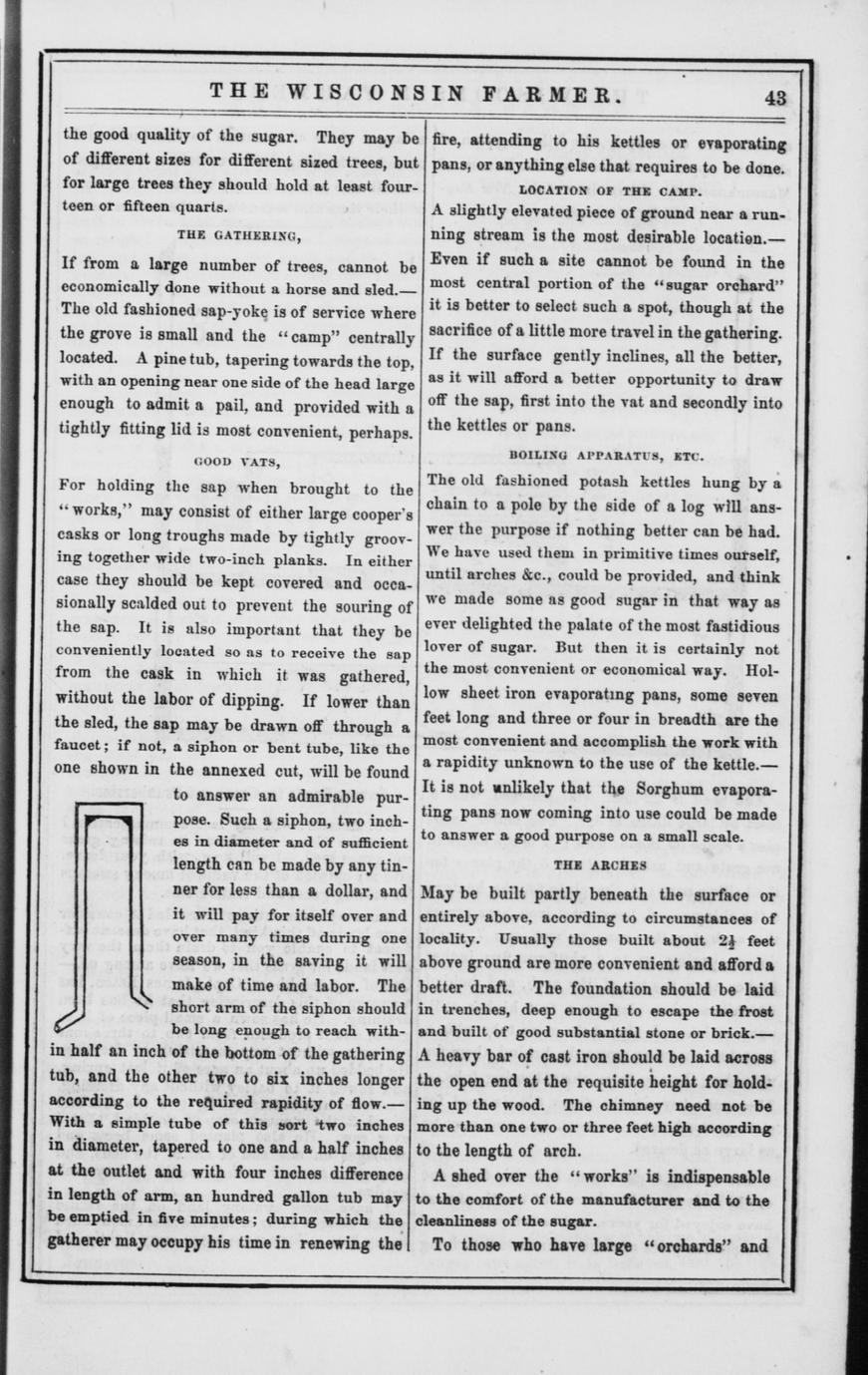 THE WISCONSIN FARMER. 43

the good quality of the sugar. They may be of different sizes for different sized trees, but for large trees they should hold at least fourteen or fifteen quarts.

THE GATHERING,

If from a large number of trees, cannot be economically done without a horse and sled.— The old fashioned sap-yoke is of service where the grove is small and the "camp" centrally located. A pine tub, tapering towards the top, with an opening near one side of the head large enough to admit a pail, and provided with a tightly fitting lid is most convenient, perhaps.

GOOD VATS,

For holding the sap when brought to the "works," may consist of either large cooper's casks or long troughs made by tightly grooving together wide two-inch planks. In either case they should be kept covered and occasionally scalded out to prevent the souring of the sap. It is also important that they be conveniently located so as to receive the sap from the cask in which it was gathered, without the labor of dipping. If lower than the sled, the sap may be drawn off through a faucet; if not, a siphon or bent tube, like the one shown in the annexed cut, will be found to answer an admirable purpose. Such a siphon, two inches in diameter and of sufficient length can be made by any tinner for less than a dollar, and it will pay for itself over and over many times during one season, in the saving it will make of time and labor. The short arm of the siphon should be long enough to reach within half an inch of the bottom of the gathering tub, and the other two to six inches longer according to the required rapidity of flow.— With a simple tube of this sort two inches in diameter, tapered to one and a half inches at the outlet and with four inches difference in length of arm, an hundred gallon tub may be emptied in five minutes; during which the gatherer may occupy his time in renewing the fire, attending to his kettles or evaporating pans, or anything else that requires to be done.

LOCATION OF THE CAMP.

A slightly elevated piece of ground near a running stream is the most desirable location.— Even if such a site cannot be found in the most central portion of the "sugar orchard" it is better to select such a spot, though at the sacrifice of a little more travel in the gathering. If the surface gently inclines, all the better, as it will afford a better opportunity to draw off the sap, first into the vat and secondly into the kettles or pans.

BOILING APPARATUS, ETC.

The old fashioned potash kettles hung by a chain to a pole by the side of a log will answer the purpose if nothing better can be had. We have used them in primitive times ourself, until arches &c., could be provided, and think we made some as good sugar in that way as ever delighted the palate of the most fastidious lover of sugar. But then it is certainly not the most convenient or economical way. Hollow sheet iron evaporating pans, some seven feet long and three or four in breadth are the most convenient and accomplish the work with a rapidity unknown to the use of the kettle.— It is not unlikely that the Sorghum evaporating pans now coming into use could be made to answer a good purpose on a small scale.

THE ARCHES

May be built partly beneath the surface or entirely above, according to circumstances of locality. Usually those built about $2\frac{1}{2}$ feet above ground are more convenient and afford a better draft. The foundation should be laid in trenches, deep enough to escape the frost and built of good substantial stone or brick.— A heavy bar of cast iron should be laid across the open end at the requisite height for holding up the wood. The chimney need not be more than one two or three feet high according to the length of arch.

A shed over the "works" is indispensable to the comfort of the manufacturer and to the cleanliness of the sugar.

To those who have large "orchards" and